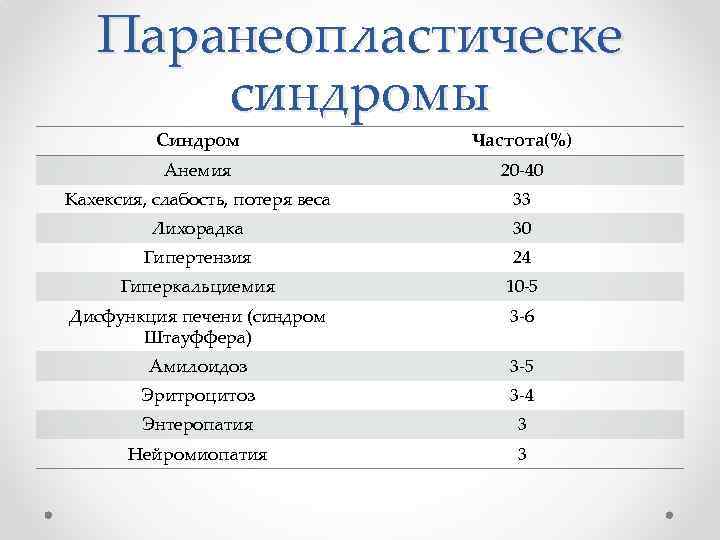 Паранеопластическе синдромы

| Синдром | Частота(%) |
|---|---|
| Анемия | 20-40 |
| Кахексия, слабость, потеря веса | 33 |
| Лихорадка | 30 |
| Гипертензия | 24 |
| Гиперкальциемия | 10-5 |
| Дисфункция печени (синдром Штауффера) | 3-6 |
| Амилоидоз | 3-5 |
| Эритроцитоз | 3-4 |
| Энтеропатия | 3 |
| Нейромиопатия | 3 |